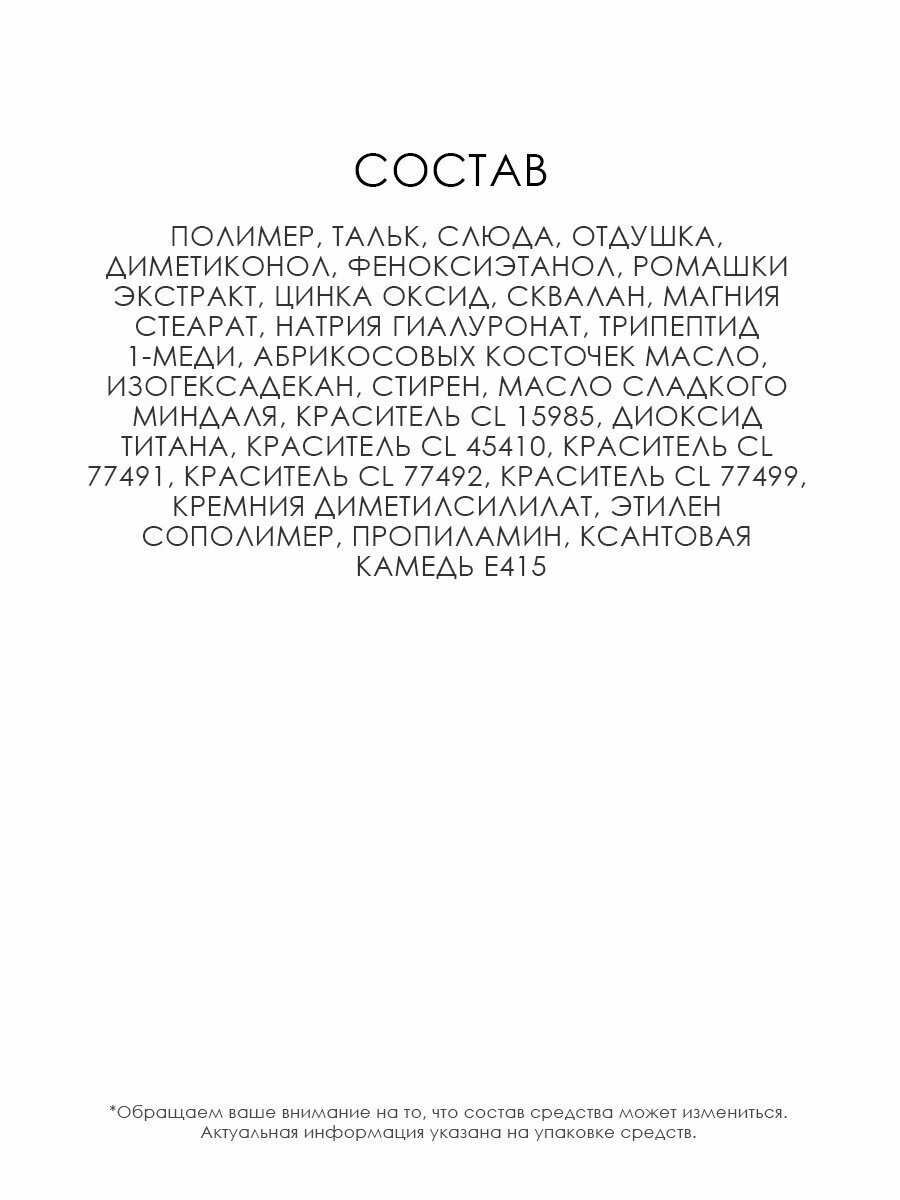 СОСТАВ

ПОЛИМЕР, ТАЛЬК, СЛЮДА, ОТДУШКА, ДИМЕТИКОНОЛ, ФЕНОКСИЭТАНОЛ, РОМАШКИ ЭКСТРАКТ, ЦИНКА ОКСИД, СКВАЛАН, МАГНИЯ СТЕАРАТ, НАТРИЯ ГИАЛУРОНАТ, ТРИПЕПТИД 1-МЕДИ, АБРИКОСОВЫХ КОСТОЧЕК МАСЛО, ИЗОГЕКСАДЕКАН, СТИРЕН, МАСЛО СЛАДКОГО МИНДАЛЯ, КРАСИТЕЛЬ CL 15985, ДИОКСИД ТИТАНА, КРАСИТЕЛЬ CL 45410, КРАСИТЕЛЬ CL 77491, КРАСИТЕЛЬ CL 77492, КРАСИТЕЛЬ CL 77499, КРЕМНИЯ ДИМЕТИЛСИЛИЛАТ, ЭТИЛЕН СОПОЛИМЕР, ПРОПИЛАМИН, КСАНТОВАЯ КАМЕДЬ Е415

*Обращаем ваше внимание на то, что состав средства может измениться. Актуальная информация указана на упаковке средств.